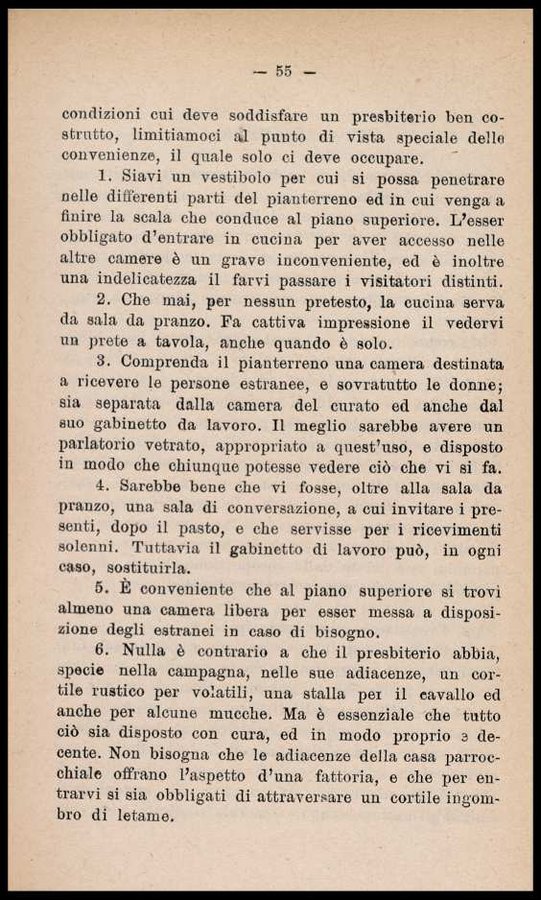 — 55 —

condizioni cui deve soddisfare un presbiterio ben costrutto, limitiamoci al punto di vista speciale delle convenienze, il quale solo ci deve occupare.

1. Siavi un vestibolo per cui si possa penetrare nelle differenti parti del pianterreno ed in cui venga a finire la scala che conduce al piano superiore. L'esser obbligato d'entrare in cucina per aver accesso nelle altre camere è un grave inconveniente, ed è inoltre una indelicatezza il farvi passare i visitatori distinti.

2. Che mai, per nessun pretesto, la cucina serva da sala da pranzo. Fa cattiva impressione il vedervi un prete a tavola, anche quando è solo.

3. Comprenda il pianterreno una camera destinata a ricevere le persone estranee, e sovratutto le donne; sia separata dalla camera del curato ed anche dal suo gabinetto da lavoro. Il meglio sarebbe avere un parlatorio vetrato, appropriato a quest'uso, e disposto in modo che chiunque potesse vedere ciò che vi si fa.

4. Sarebbe bene che vi fosse, oltre alla sala da pranzo, una sala di conversazione, a cui invitare i presenti, dopo il pasto, e che servisse per i ricevimenti solenni. Tuttavia il gabinetto di lavoro può, in ogni caso, sostituirla.

5. È conveniente che al piano superiore si trovi almeno una camera libera per esser messa a disposizione degli estranei in caso di bisogno.

6. Nulla è contrario a che il presbiterio abbia, specie nella campagna, nelle sue adiacenze, un cortile rustico per volatili, una stalla per il cavallo ed anche per alcune mucche. Ma è essenziale che tutto ciò sia disposto con cura, ed in modo proprio e decente. Non bisogna che le adiacenze della casa parrocchiale offrano l'aspetto d'una fattoria, e che per entrarvi si sia obbligati di attraversare un cortile ingombro di letame.